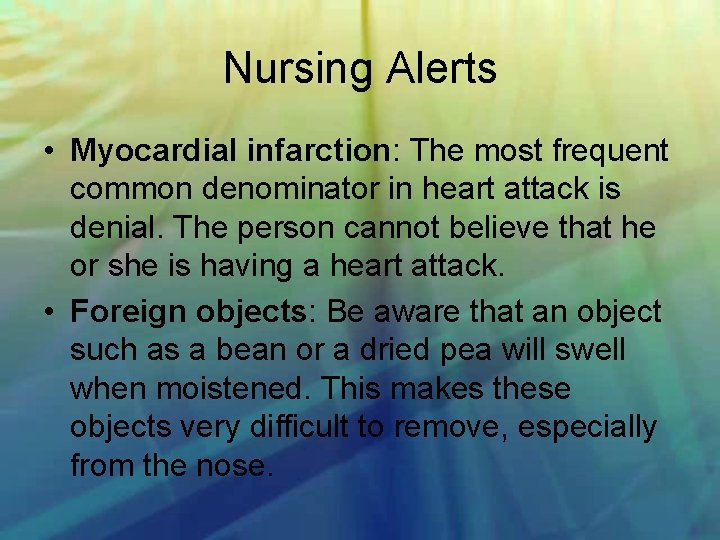 Nursing Alerts

• Myocardial infarction: The most frequent common denominator in heart attack is denial. The person cannot believe that he or she is having a heart attack.
• Foreign objects: Be aware that an object such as a bean or a dried pea will swell when moistened. This makes these objects very difficult to remove, especially from the nose.